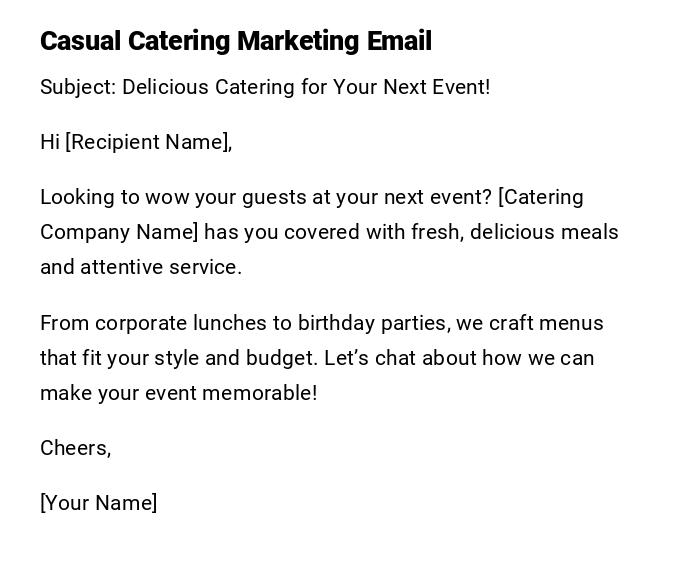 Casual Catering Marketing Email

Subject: Delicious Catering for Your Next Event!

Hi [Recipient Name],

Looking to wow your guests at your next event? [Catering Company Name] has you covered with fresh, delicious meals and attentive service.

From corporate lunches to birthday parties, we craft menus that fit your style and budget. Let's chat about how we can make your event memorable!

Cheers,

[Your Name]